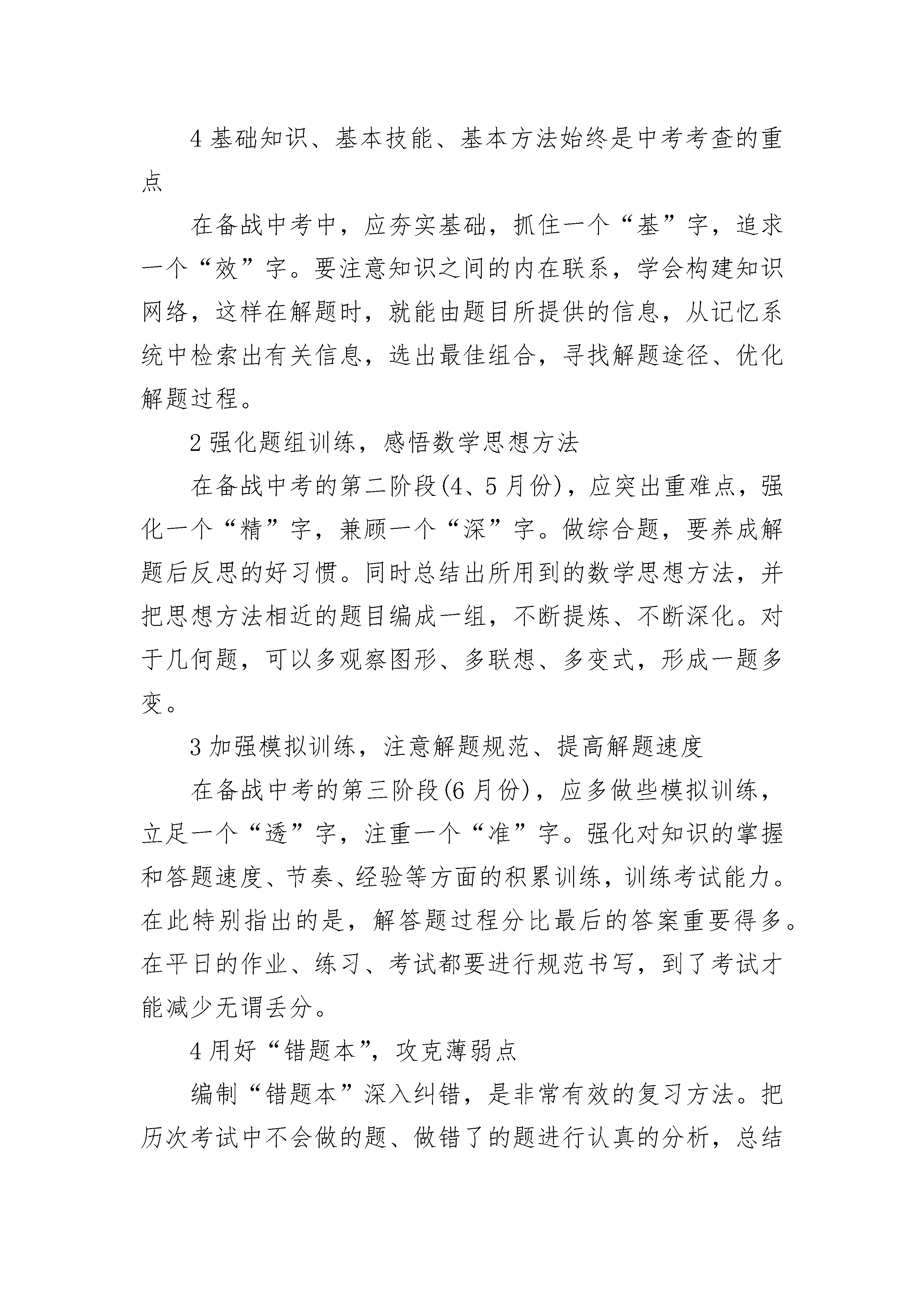 4 基础知识、基本技能、基本方法始终是中考考查的重点

在备战中考中，应夯实基础，抓住一个“基”字，追求一个“效”字。要注意知识之间的内在联系，学会构建知识网络，这样在解题时，就能由题目所提供的信息，从记忆系统中检索出有关信息，选出最佳组合，寻找解题途径、优化解题过程。

2 强化题组训练，感悟数学思想方法

在备战中考的第二阶段(4、5 月份)，应突出重难点，强化一个“精”字，兼顾一个“深”字。做综合题，要养成解题后反思的好习惯。同时总结出所用到的数学思想方法，并把思想方法相近的题目编成一组，不断提炼、不断深化。对于几何题，可以多观察图形、多联想、多变式，形成一题多变。

3 加强模拟训练，注意解题规范、提高解题速度

在备战中考的第三阶段(6 月份)，应多做些模拟训练，立足一个“透”字，注重一个“准”字。强化对知识的掌握和答题速度、节奏、经验等方面的积累训练，训练考试能力。在此特别指出的是，解答题过程分比最后的答案重要得多。在平日的作业、练习、考试都要进行规范书写，到了考试才能减少无谓丢分。

4 用好“错题本”，攻克薄弱点

编制“错题本”深入纠错，是非常有效的复习方法。把历次考试中不会做的题、做错了的题进行认真的分析，总结